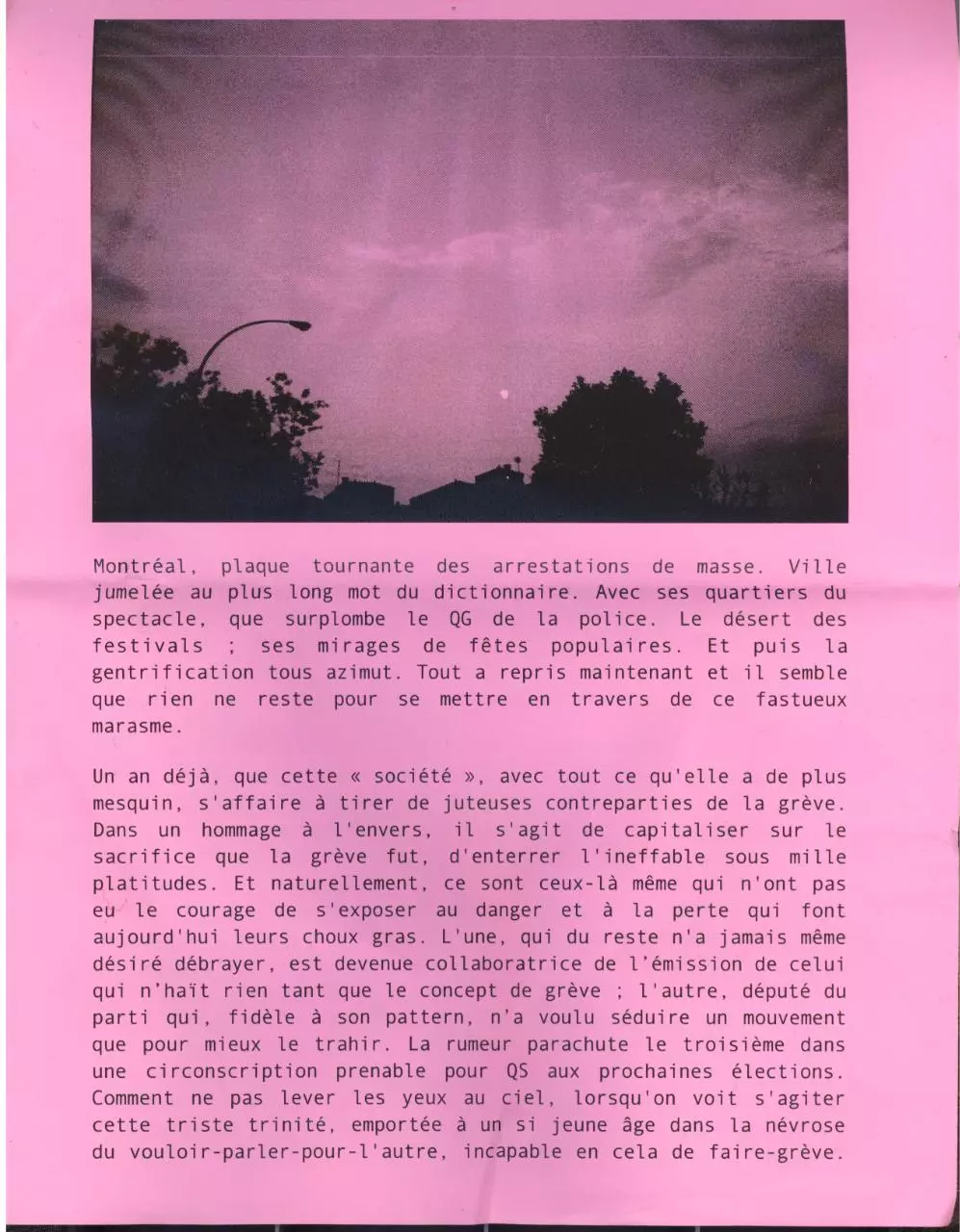 Montréal, plaque tournante des arrestations de masse. Ville jumelée au plus long mot du dictionnaire. Avec ses quartiers du spectacle, que surplombe le QG de la police. Le désert des festivals ; ses mirages de fêtes populaires. Et puis la gentrification tous azimut. Tout a repris maintenant et il semble que rien ne reste pour se mettre en travers de ce fastueux marasme.

Un an déjà, que cette « société », avec tout ce qu'elle a de plus mesquin, s'affaire à tirer de juteuses contreparties de la grève. Dans un hommage à l'envers, il s'agit de capitaliser sur le sacrifice que la grève fut, d'enterrer l'ineffable sous mille platitudes. Et naturellement, ce sont ceux-là même qui n'ont pas eu le courage de s'exposer au danger et à la perte qui font aujourd'hui leurs choux gras. L'une, qui du reste n'a jamais même désiré débrayer, est devenue collaboratrice de l'émission de celui qui n'haït rien tant que le concept de grève ; l'autre, député du parti qui, fidèle à son pattern, n'a voulu séduire un mouvement que pour mieux le trahir. La rumeur parachute le troisième dans une circonscription prenable pour QS aux prochaines élections. Comment ne pas lever les yeux au ciel, lorsqu'on voit s'agiter cette triste trinité, emportée à un si jeune âge dans la névrose du vouloir-parler-pour-l'autre, incapable en cela de faire-grève.